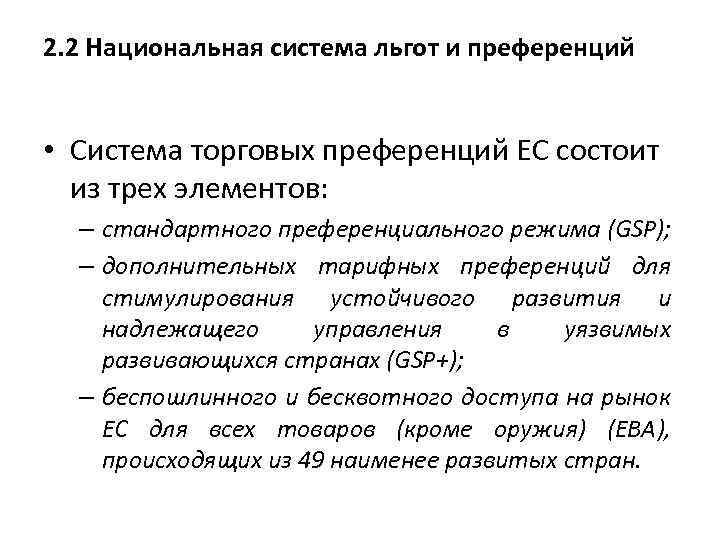 2.2 Национальная система льгот и преференций

• Система торговых преференций ЕС состоит из трех элементов:

– стандартного преференциального режима (GSP);

– дополнительных тарифных преференций для стимулирования устойчивого развития и надлежащего управления в уязвимых развивающихся странах (GSP+);

– беспошлинного и бесквотного доступа на рынок ЕС для всех товаров (кроме оружия) (EBA), происходящих из 49 наименее развитых стран.